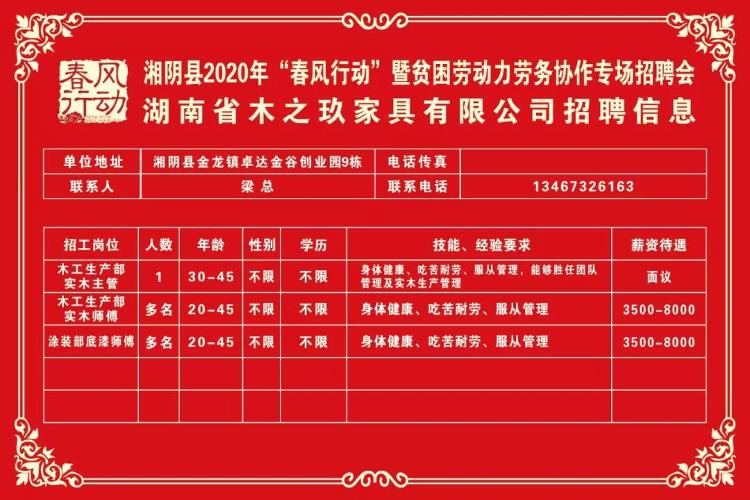 春风行动

湘阴县2020年“春风行动”暨贫困劳动力劳务协作专场招聘会

湖南省木之玖家具有限公司招聘信息

单位地址
湘阴县金龙镇卓达金谷创业园9栋
电话传真
联系人
梁总
联系电话
13467326163

| 招工岗位 | 人数 | 年龄 | 性别 | 学历 | 技能、经验要求 | 薪资待遇 |
|---|---|---|---|---|---|---|
| 木工生产部实木主管 | 1 | 30-45 | 不限 | 不限 | 身体健康、吃苦耐劳、服从管理，能够胜任团队管理及实木生产管理 | 面议 |
| 木工生产部实木师傅 | 多名 | 20-45 | 不限 | 不限 | 身体健康、吃苦耐劳、服从管理 | 3500-8000 |
| 涂装部底漆师傅 | 多名 | 20-45 | 不限 | 不限 | 身体健康、吃苦耐劳、服从管理 | 3500-8000 |
|  |  |  |  |  |  |  |
|  |  |  |  |  |  |  |